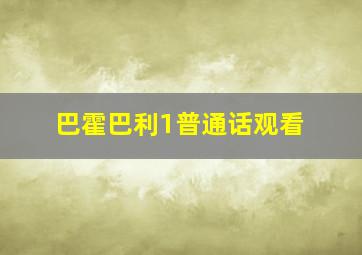 巴霍巴利1普通话观看